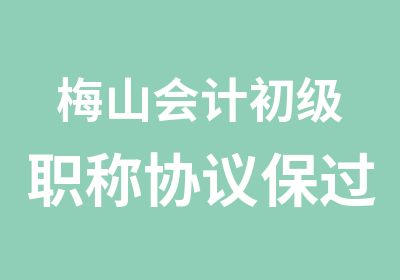 梅山会计初级
职称协议保过